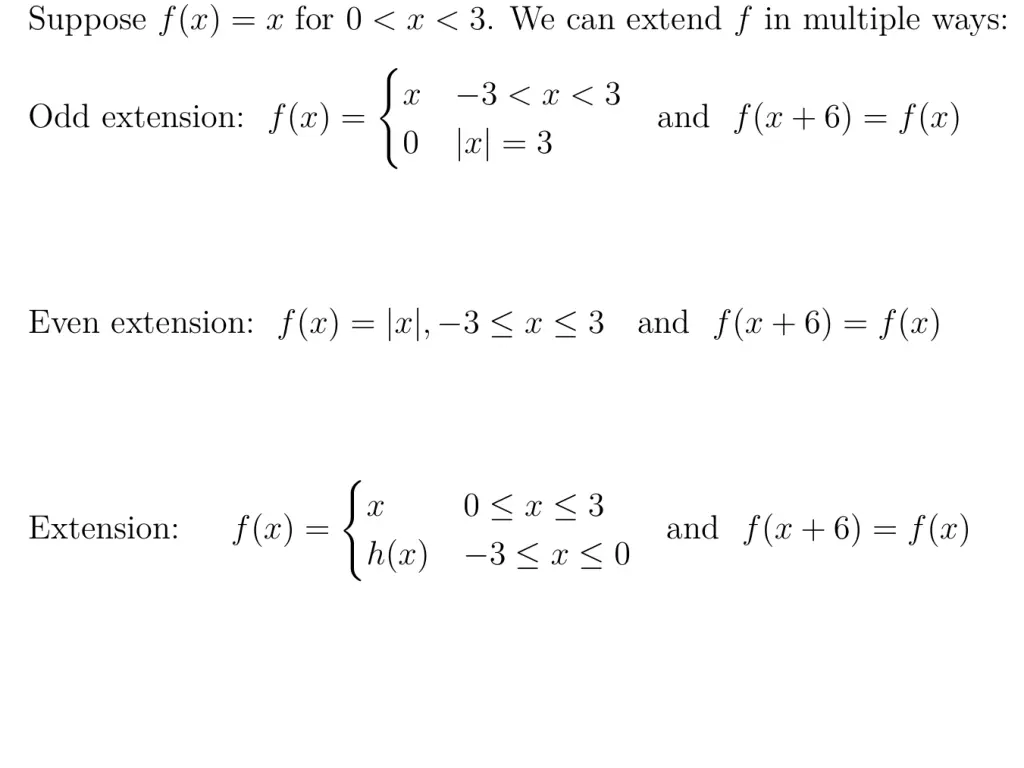 Suppose $f(x) = x$ for $0 < x < 3$. We can extend $f$ in multiple ways:

Odd extension: $f(x) = \begin{cases} x & -3 < x < 3 \\ 0 & |x| = 3 \end{cases}$ and $f(x+6) = f(x)$

Even extension: $f(x) = |x|, -3 \leq x \leq 3$ and $f(x+6) = f(x)$

Extension: $f(x) = \begin{cases} x & 0 \leq x \leq 3 \\ h(x) & -3 \leq x \leq 0 \end{cases}$ and $f(x+6) = f(x)$